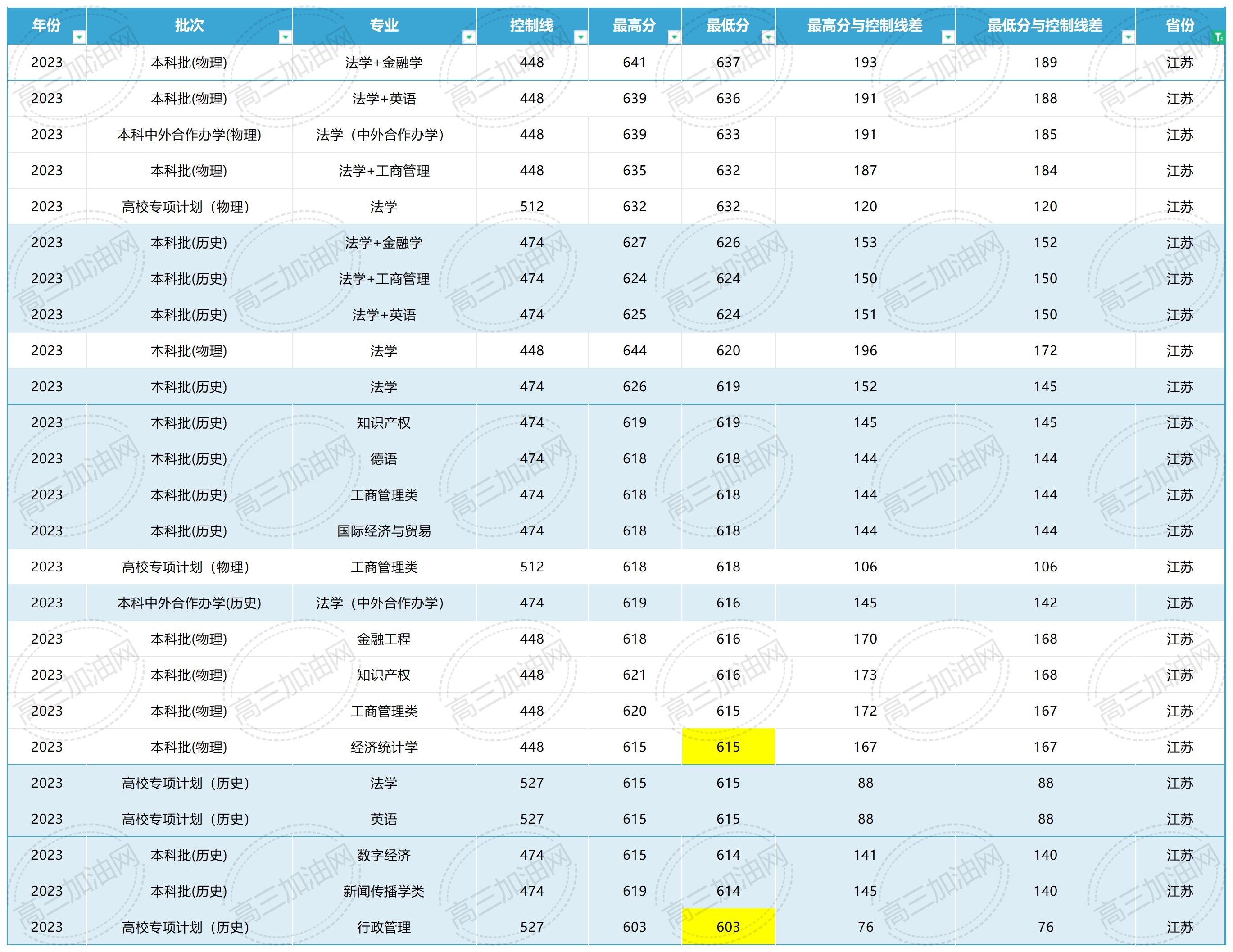 | 年份 | 批次 | 专业 | 控制线 | 最高分 | 最低分 | 最高分与控制线差 | 最低分与控制线差 | 省份 |
|---|---|---|---|---|---|---|---|---|
| 2023 | 本科批(物理) | 法学+金融学 | 448 | 641 | 637 | 193 | 189 | 江苏 |
| 2023 | 本科批(物理) | 法学+英语 | 448 | 639 | 636 | 191 | 188 | 江苏 |
| 2023 | 本科中外合作办学(物理) | 法学（中外合作办学） | 448 | 639 | 633 | 191 | 185 | 江苏 |
| 2023 | 本科批(物理) | 法学+工商管理 | 448 | 635 | 632 | 187 | 184 | 江苏 |
| 2023 | 高校专项计划（物理） | 法学 | 512 | 632 | 632 | 120 | 120 | 江苏 |
| 2023 | 本科批(历史) | 法学+金融学 | 474 | 627 | 626 | 153 | 152 | 江苏 |
| 2023 | 本科批(历史) | 法学+工商管理 | 474 | 624 | 624 | 150 | 150 | 江苏 |
| 2023 | 本科批(历史) | 法学+英语 | 474 | 625 | 624 | 151 | 150 | 江苏 |
| 2023 | 本科批(物理) | 法学 | 448 | 644 | 620 | 196 | 172 | 江苏 |
| 2023 | 本科批(历史) | 法学 | 474 | 626 | 619 | 152 | 145 | 江苏 |
| 2023 | 本科批(历史) | 知识产权 | 474 | 619 | 619 | 145 | 145 | 江苏 |
| 2023 | 本科批(历史) | 德语 | 474 | 618 | 618 | 144 | 144 | 江苏 |
| 2023 | 本科批(历史) | 工商管理类 | 474 | 618 | 618 | 144 | 144 | 江苏 |
| 2023 | 本科批(历史) | 国际经济与贸易 | 474 | 618 | 618 | 144 | 144 | 江苏 |
| 2023 | 高校专项计划（物理） | 工商管理类 | 512 | 618 | 618 | 106 | 106 | 江苏 |
| 2023 | 本科中外合作办学(历史) | 法学（中外合作办学） | 474 | 619 | 616 | 145 | 142 | 江苏 |
| 2023 | 本科批(物理) | 金融工程 | 448 | 618 | 616 | 170 | 168 | 江苏 |
| 2023 | 本科批(物理) | 知识产权 | 448 | 621 | 616 | 173 | 168 | 江苏 |
| 2023 | 本科批(物理) | 工商管理类 | 448 | 620 | 615 | 172 | 167 | 江苏 |
| 2023 | 本科批(物理) | 经济统计学 | 448 | 615 | 615 | 167 | 167 | 江苏 |
| 2023 | 高校专项计划（历史） | 法学 | 527 | 615 | 615 | 88 | 88 | 江苏 |
| 2023 | 高校专项计划（历史） | 英语 | 527 | 615 | 615 | 88 | 88 | 江苏 |
| 2023 | 本科批(历史) | 数字经济 | 474 | 615 | 614 | 141 | 140 | 江苏 |
| 2023 | 本科批(历史) | 新闻传播学类 | 474 | 619 | 614 | 145 | 140 | 江苏 |
| 2023 | 高校专项计划（历史） | 行政管理 | 527 | 603 | 603 | 76 | 76 | 江苏 |

高三加油网